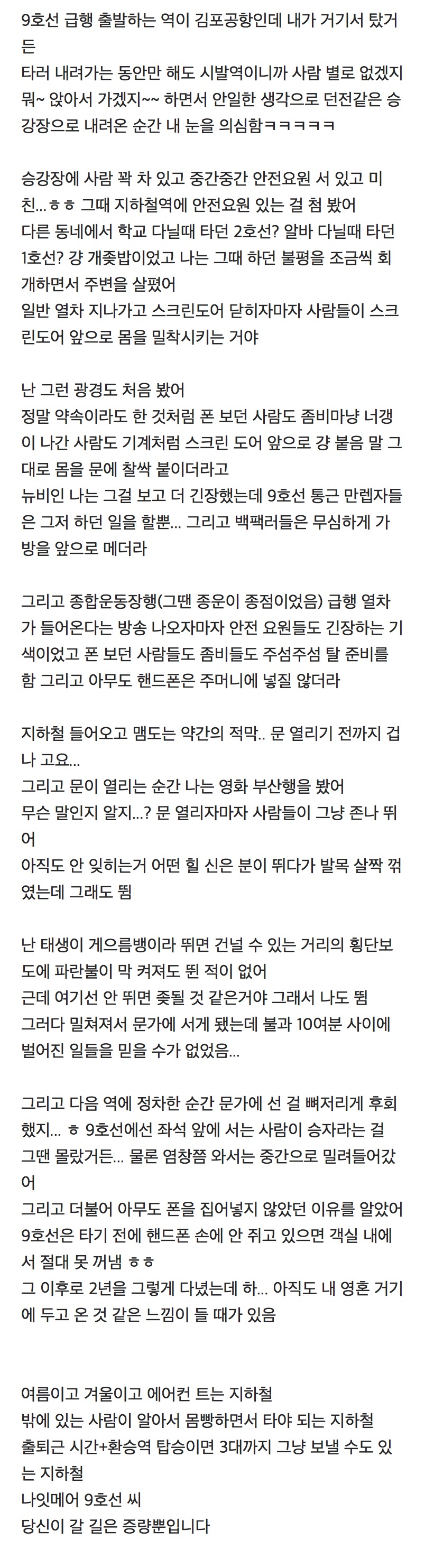 9호선 급행 출발하는 역이 김포공항인데 내가 거기서 탔거든
타러 내려가는 동안만 해도 시발역이니까 사람 별로 없겠지 뭐~ 앉아서 가겠지~~ 하면서 안일한 생각으로 던전같은 승강장으로 내려온 순간 내 눈을 의심함ㅋㅋㅋㅋㅋ

승강장에 사람 꽉 차 있고 중간중간 안전요원 서 있고 미친...ㅎㅎ 그때 지하철역에 안전요원 있는 걸 첨 봤어
다른 동네에서 학교 다닐때 타던 2호선? 알바 다닐때 타던 1호선? 걍 개좆밥이었고 나는 그때 하던 불평을 조금씩 회개하면서 주변을 살폈어
일반 열차 지나가고 스크린도어 닫히자마자 사람들이 스크린도어 앞으로 몸을 밀착시키는 거야

난 그런 광경도 처음 봤어
정말 약속이라도 한 것처럼 폰 보던 사람도 좀비마냥 너갱이 나간 사람도 기계처럼 스크린 도어 앞으로 걍 붙음 말 그대로 몸을 문에 찰싹 붙이더라고
뉴비인 나는 그걸 보고 더 긴장했는데 9호선 통근 만렙자들은 그저 하던 일을 할뿐... 그리고 백팩러들은 무심하게 가방을 앞으로 메더라

그리고 종합운동장행(그땐 종운이 종점이었음) 급행 열차가 들어온다는 방송 나오자마자 안전 요원들도 긴장하는 기색이었고 폰 보던 사람들도 좀비들도 주섬주섬 탈 준비를 함 그리고 아무도 핸드폰은 주머니에 넣질 않더라

지하철 들어오고 맴도는 약간의 적막.. 문 열리기 전까지 겁나 고요...
그리고 문이 열리는 순간 나는 영화 부산행을 봤어
무슨 말인지 알지...? 문 열리자마자 사람들이 그냥 존나 뛰어
아직도 안 잊히는거 어떤 힐 신은 분이 뛰다가 발목 살짝 꺾였는데 그래도 뜀

난 태생이 게으름뱅이라 뛰면 건널 수 있는 거리의 횡단보도에 파란불이 막 켜져도 뛴 적이 없어
근데 여기선 안 뛰면 좆될 것 같은거야 그래서 나도 뜀
그러다 밀쳐져서 문가에 서게 됐는데 불과 10여분 사이에 벌어진 일들을 믿을 수가 없었음...

그리고 다음 역에 정차한 순간 문가에 선 걸 뼈저리게 후회했지... ㅎ 9호선에선 좌석 앞에 서는 사람이 승자라는 걸 그땐 몰랐거든... 물론 염창쯤 와서는 중간으로 밀려들어갔어
그리고 더불어 아무도 폰을 집어넣지 않았던 이유를 알았어
9호선은 타기 전에 핸드폰 손에 안 쥐고 있으면 객실 내에서 절대 못 꺼냄 ㅎㅎ
그 이후로 2년을 그렇게 다녔는데 하... 아직도 내 영혼 거기에 두고 온 것 같은 느낌이 들 때가 있음

여름이고 겨울이고 에어컨 트는 지하철
밖에 있는 사람이 알아서 몸빵하면서 타야 되는 지하철
출퇴근 시간+환승역 탑승이면 3대까지 그냥 보낼 수도 있는 지하철
나잇메어 9호선 씨
당신이 갈 길은 증량뿐입니다